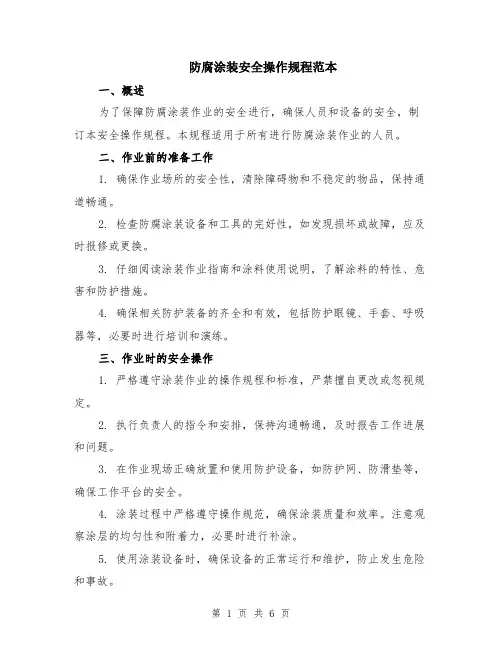 防腐涂装安全操作规程范本

一、概述

为了保障防腐涂装作业的安全进行，确保人员和设备的安全，制订本安全操作规程。本规程适用于所有进行防腐涂装作业的人员。

二、作业前的准备工作

1. 确保作业场所的安全性，清除障碍物和不稳定的物品，保持通道畅通。

2. 检查防腐涂装设备和工具的完好性，如发现损坏或故障，应及时报修或更换。

3. 仔细阅读涂装作业指南和涂料使用说明，了解涂料的特性、危害和防护措施。

4. 确保相关防护装备的齐全和有效，包括防护眼镜、手套、呼吸器等，必要时进行培训和演练。

三、作业时的安全操作

1. 严格遵守涂装作业的操作规程和标准，严禁擅自更改或忽视规定。

2. 执行负责人的指令和安排，保持沟通畅通，及时报告工作进展和问题。

3. 在作业现场正确放置和使用防护设备，如防护网、防滑垫等，确保工作平台的安全。

4. 涂装过程中严格遵守操作规范，确保涂装质量和效率。注意观察涂层的均匀性和附着力，必要时进行补涂。

5. 使用涂装设备时，确保设备的正常运行和维护，防止发生危险和事故。

第 1 页 共 6 页